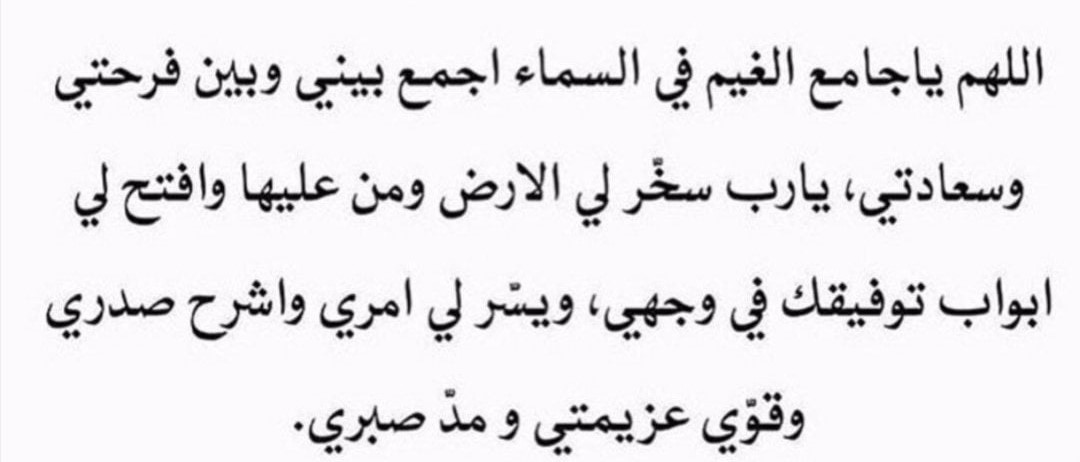 اللهم ياجامع الغيم في السماء اجمع بيني وبين فرحتي وسعادتي، يارب سخّر لي الارض ومن عليها وافتح لي ابواب توفيقك في وجهي، ويسّر لي امري واشرح صدري وقوّي عزيمتي و مدّ صبري.